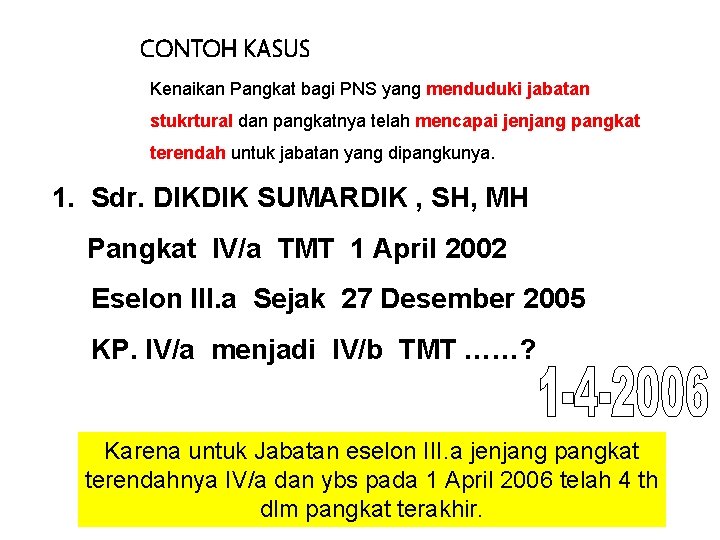 CONTOH KASUS

Kenaikan Pangkat bagi PNS yang menduduki jabatan stukrtural dan pangkatnya telah mencapai jenjang pangkat terendah untuk jabatan yang dipangkunya.

1. Sdr. DIKDIK SUMARDIK , SH, MH

Pangkat IV/a TMT 1 April 2002

Eselon III.a Sejak 27 Desember 2005

KP. IV/a menjadi IV/b TMT ……?

1-4-2006

Karena untuk Jabatan eselon III.a jenjang pangkat terendahnya IV/a dan ybs pada 1 April 2006 telah 4 th dlm pangkat terakhir.